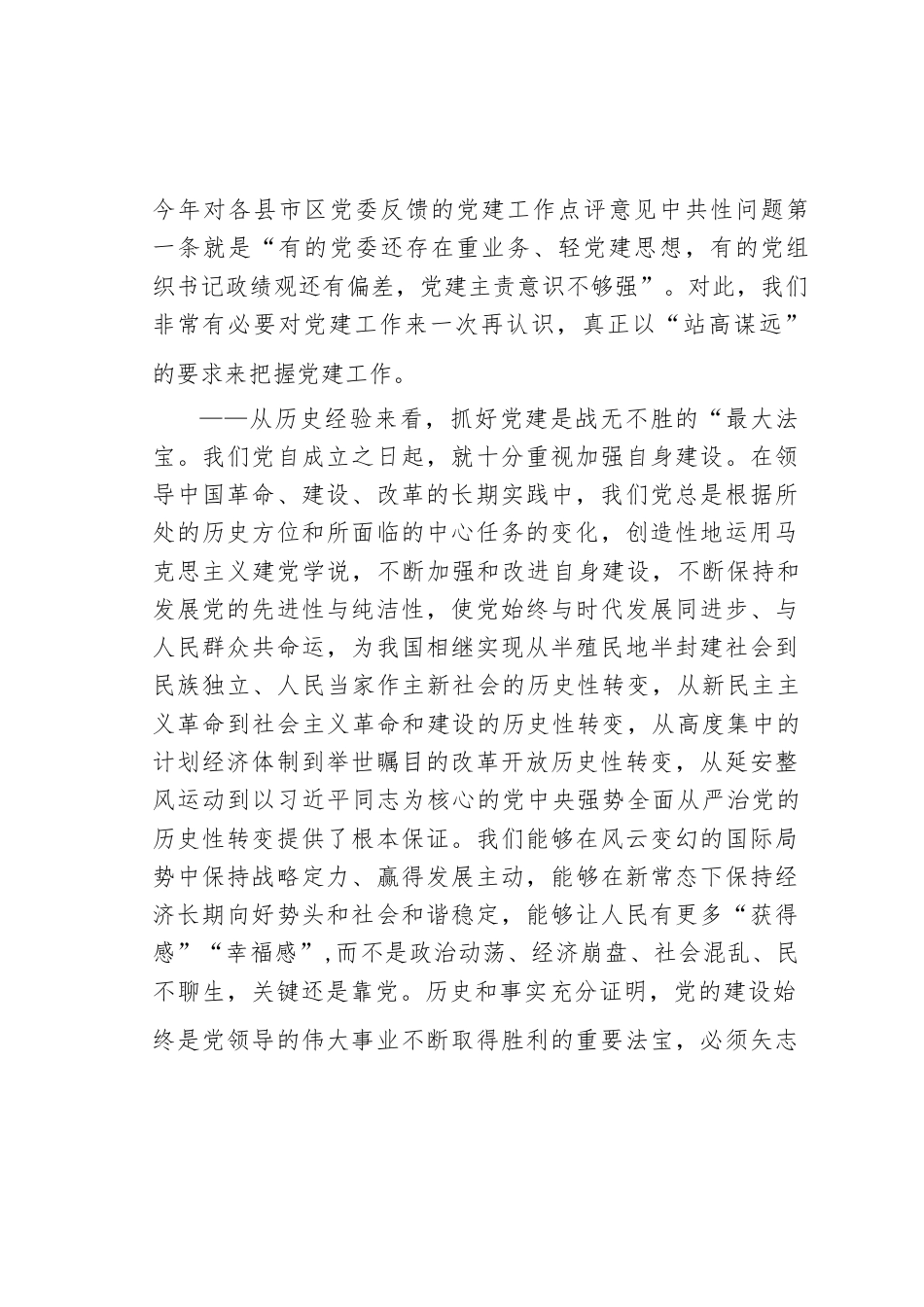 今年对各县市区党委反馈的党建工作点评意见中共性问题第一条就是“有的党委还存在重业务、轻党建思想，有的党组织书记政绩观还有偏差，党建主责意识不够强”。对此，我们非常有必要对党建工作来一次再认识，真正以“站高谋远”的要求来把握党建工作。

——从历史经验来看，抓好党建是战无不胜的“最大法宝。我们党自成立之日起，就十分重视加强自身建设。在领导中国革命、建设、改革的长期实践中，我们党总是根据所处的历史方位和所面临的中心任务的变化，创造性地运用马克思主义建党学说，不断加强和改进自身建设，不断保持和发展党的先进性与纯洁性，使党始终与时代发展同进步、与人民群众共命运，为我国相继实现从半殖民地半封建社会到民族独立、人民当家作主新社会的历史性转变，从新民主主义革命到社会主义革命和建设的历史性转变，从高度集中的计划经济体制到举世瞩目的改革开放历史性转变，从延安整风运动到以习近平同志为核心的党中央强势全面从严治党的历史性转变提供了根本保证。我们能够在风云变幻的国际局势中保持战略定力、赢得发展主动，能够在新常态下保持经济长期向好势头和社会和谐稳定，能够让人民有更多“获得感”“幸福感”,而不是政治动荡、经济崩盘、社会混乱、民不聊生，关键还是靠党。历史和事实充分证明，党的建设始终是党领导的伟大事业不断取得胜利的重要法宝，必须矢志